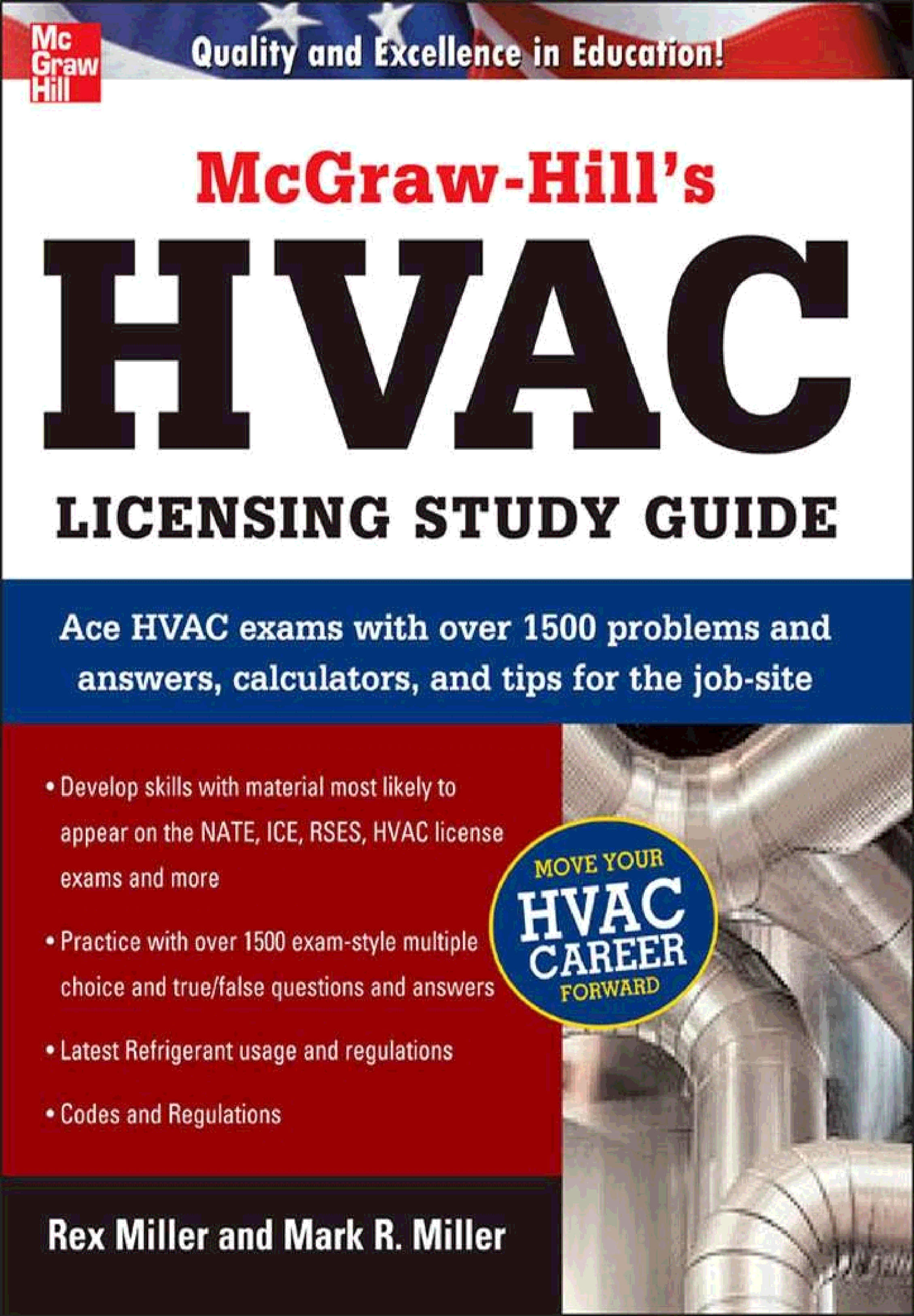 Mc
Graw
Hill

Quality and Excellence in Education!

McGraw-Hill's

HVAC

LICENSING STUDY GUIDE

Ace HVAC exams with over 1500 problems and answers, calculators, and tips for the job-site

• Develop skills with material most likely to appear on the NATE, ICE, RSES, HVAC license exams and more

• Practice with over 1500 exam-style multiple choice and true/false questions and answers

• Latest Refrigerant usage and regulations

• Codes and Regulations

MOVE YOUR
HVAC
CAREER
FORWARD

Rex Miller and Mark R. Miller